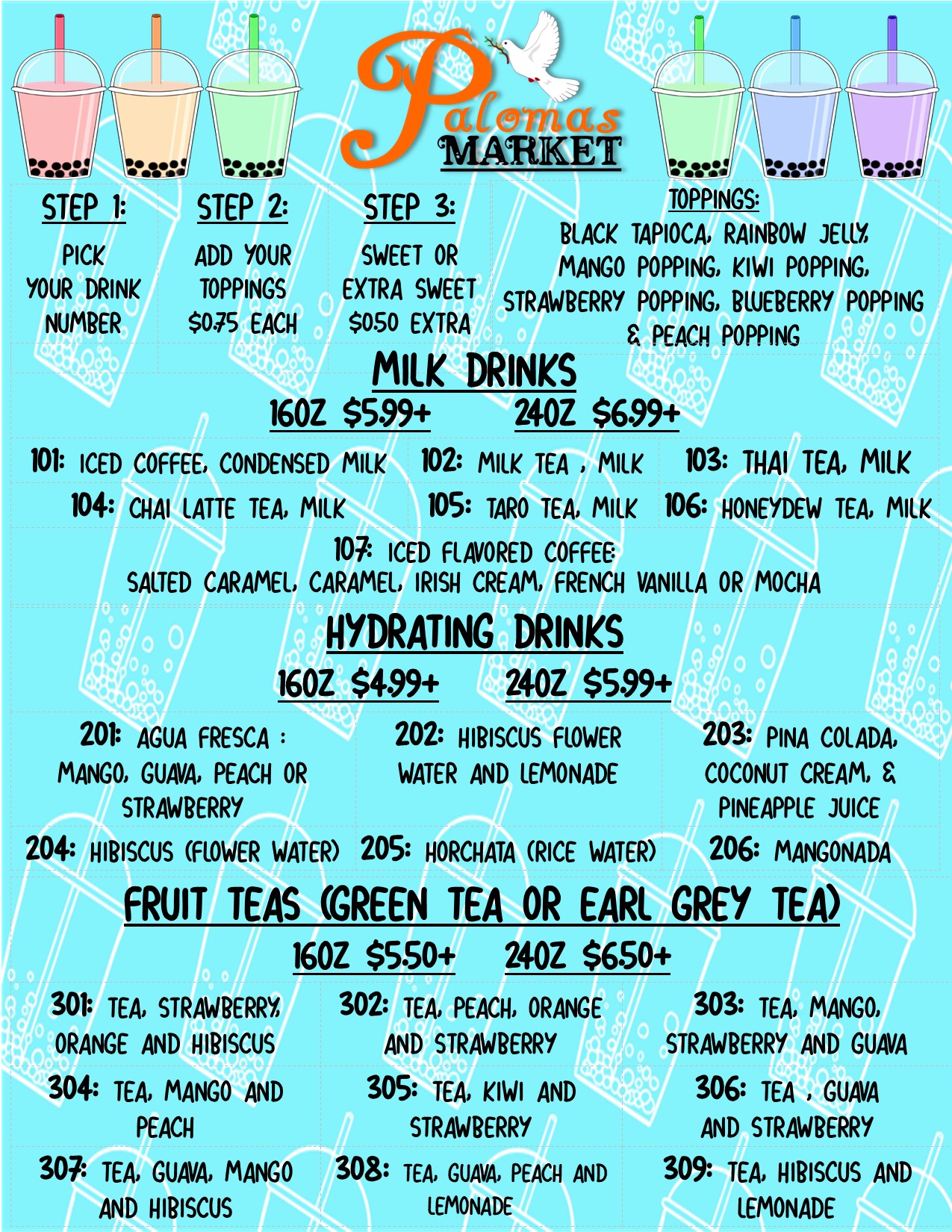 Palomas MARKET

STEP 1:
PICK YOUR DRINK NUMBER

STEP 2:
ADD YOUR TOPPINGS $0.75 EACH

STEP 3:
SWEET OR EXTRA SWEET $0.50 EXTRA

TOPPINGS:
BLACK TAPIOCA, RAINBOW JELLY, MANGO POPPING, KIWI POPPING, STRAWBERRY POPPING, BLUEBERRY POPPING & PEACH POPPING

MILK DRINKS
16OZ $5.99+ 24OZ $6.99+

101: ICED COFFEE, CONDENSED MILK
102: MILK TEA , MILK
103: THAI TEA, MILK
104: CHAI LATTE TEA, MILK
105: TARO TEA, MILK
106: HONEYDEW TEA, MILK
107: ICED FLAVORED COFFEE: SALTED CARAMEL, CARAMEL, IRISH CREAM, FRENCH VANILLA OR MOCHA

HYDRATING DRINKS
16OZ $4.99+ 24OZ $5.99+

201: AGUA FRESCA : MANGO, GUAVA, PEACH OR STRAWBERRY
202: HIBISCUS FLOWER WATER AND LEMONADE
203: PINA COLADA, COCONUT CREAM, & PINEAPPLE JUICE
204: HIBISCUS (FLOWER WATER)
205: HORCHATA (RICE WATER)
206: MANGONADA

FRUIT TEAS (GREEN TEA OR EARL GREY TEA)
16OZ $5.50+ 24OZ $6.50+

301: TEA, STRAWBERRY, ORANGE AND HIBISCUS
302: TEA, PEACH, ORANGE AND STRAWBERRY
303: TEA, MANGO, STRAWBERRY AND GUAVA
304: TEA, MANGO AND PEACH
305: TEA, KIWI AND STRAWBERRY
306: TEA , GUAVA AND STRAWBERRY
307: TEA, GUAVA, MANGO AND HIBISCUS
308: TEA, GUAVA, PEACH AND LEMONADE
309: TEA, HIBISCUS AND LEMONADE